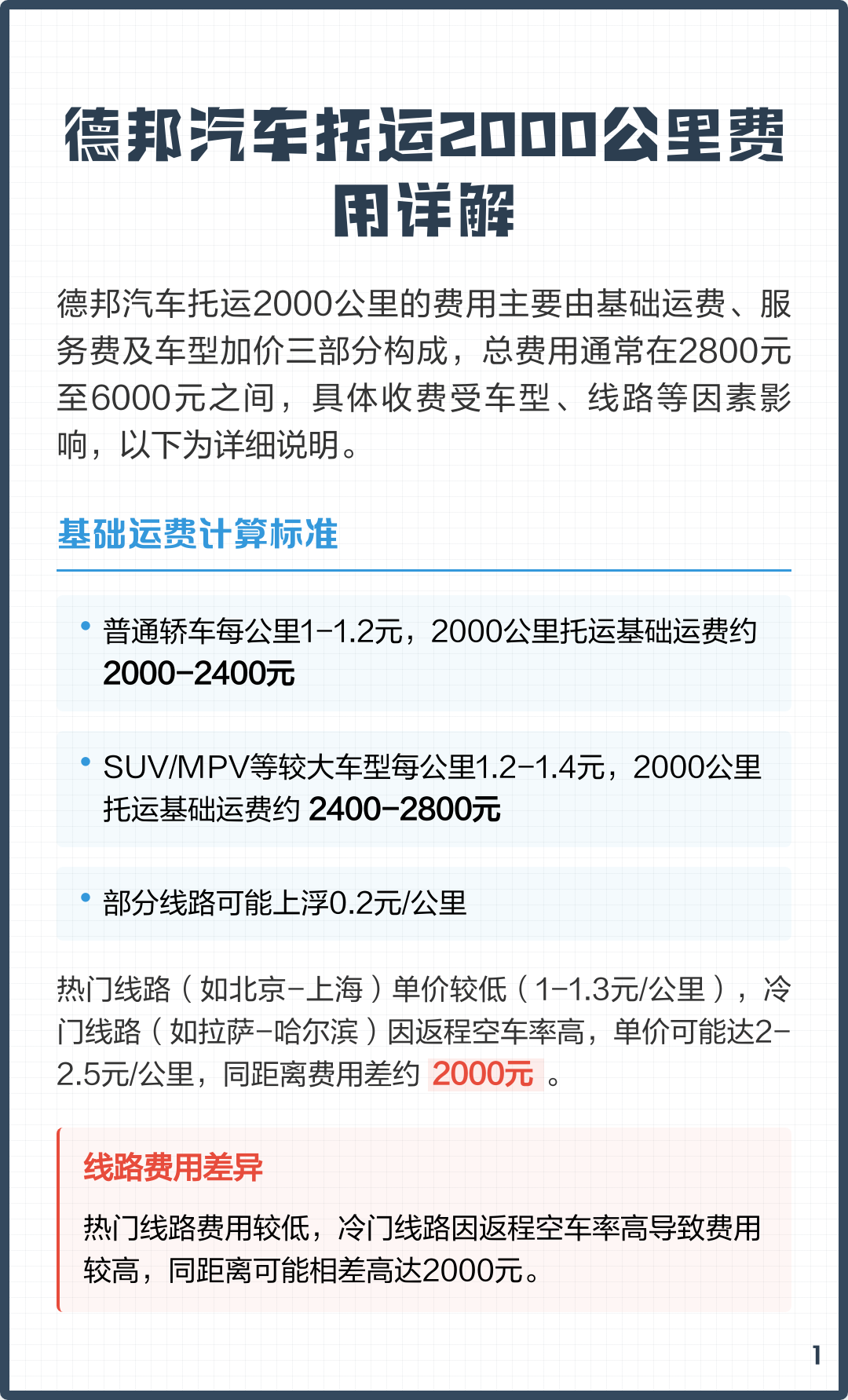 德邦汽车托运2000公里费用详解

德邦汽车托运2000公里的费用主要由基础运费、服务费及车型加价三部分构成，总费用通常在2800元至6000元之间，具体收费受车型、线路等因素影响，以下为详细说明。

基础运费计算标准

• 普通轿车每公里1-1.2元，2000公里托运基础运费约 2000-2400元

• SUV/MPV等较大车型每公里1.2-1.4元，2000公里托运基础运费约 2400-2800元

• 部分线路可能上浮0.2元/公里

热门线路（如北京-上海）单价较低（1-1.3元/公里），冷门线路（如拉萨-哈尔滨）因返程空车率高，单价可能达2-2.5元/公里，同距离费用差约 2000元 。

线路费用差异

热门线路费用较低，冷门线路因返程空车率高导致费用较高，同距离可能相差高达2000元。

1